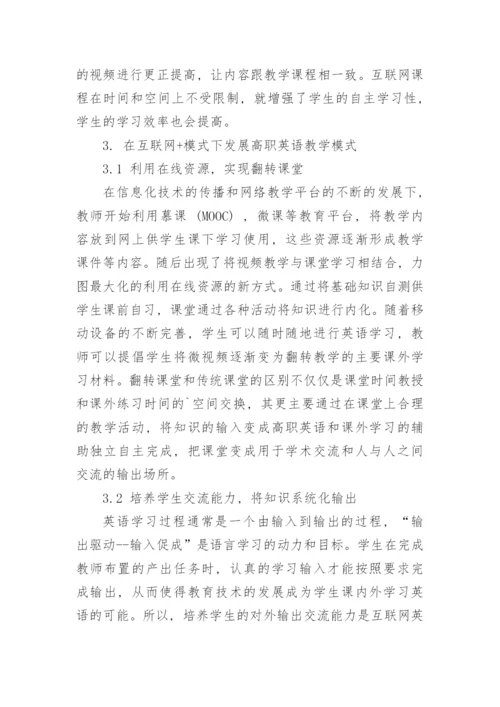 的视频进行更正提高，让内容跟教学课程相一致。互联网课程在时间和空间上不受限制，就增强了学生的自主学习性，学生的学习效率也会提高。

3. 在互联网+模式下发展高职英语教学模式

3.1 利用在线资源，实现翻转课堂

在信息化技术的传播和网络教学平台的不断的发展下，教师开始利用慕课（MOOC），微课等教育平台，将教学内容放到网上供学生课下学习使用，这些资源逐渐形成教学课件等内容。随后出现了将视频教学与课堂学习相结合，力图最大化的利用在线资源的新方式。通过将基础知识自测供学生课前自习，课堂通过各种活动将知识进行内化。随着移动设备的不断完善，学生可以随时随地进行英语学习，教师可以提倡学生将微视频逐渐变为翻转教学的主要课外学习材料。翻转课堂和传统课堂的区别不仅仅是课堂时间教授和课外练习时间的`空间交换，其更主要通过在课堂上合理的教学活动，将知识的输入变成高职英语和课外学习的辅助独立自主完成，把课堂变成用于学术交流和人与人之间交流的输出场所。

3.2 培养学生交流能力，将知识系统化输出

英语学习过程通常是一个由输入到输出的过程，“输出驱动--输入促成”是语言学习的动力和目标。学生在完成教师布置的产出任务时，认真的学习输入才能按照要求完成输出，从而使得教育技术的发展成为学生课内外学习英语的可能。所以，培养学生的对外输出交流能力是互联网英